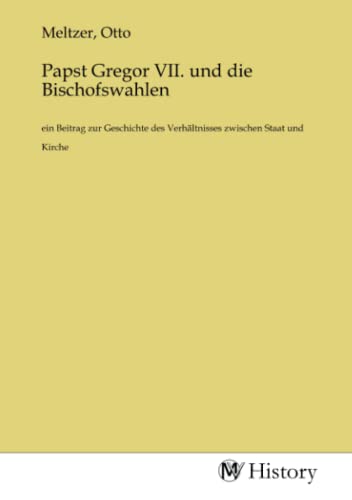 Meltzer, Otto

Papst Gregor VII. und die Bischofswahlen

ein Beitrag zur Geschichte des Verhältnisses zwischen Staat und Kirche

MV History